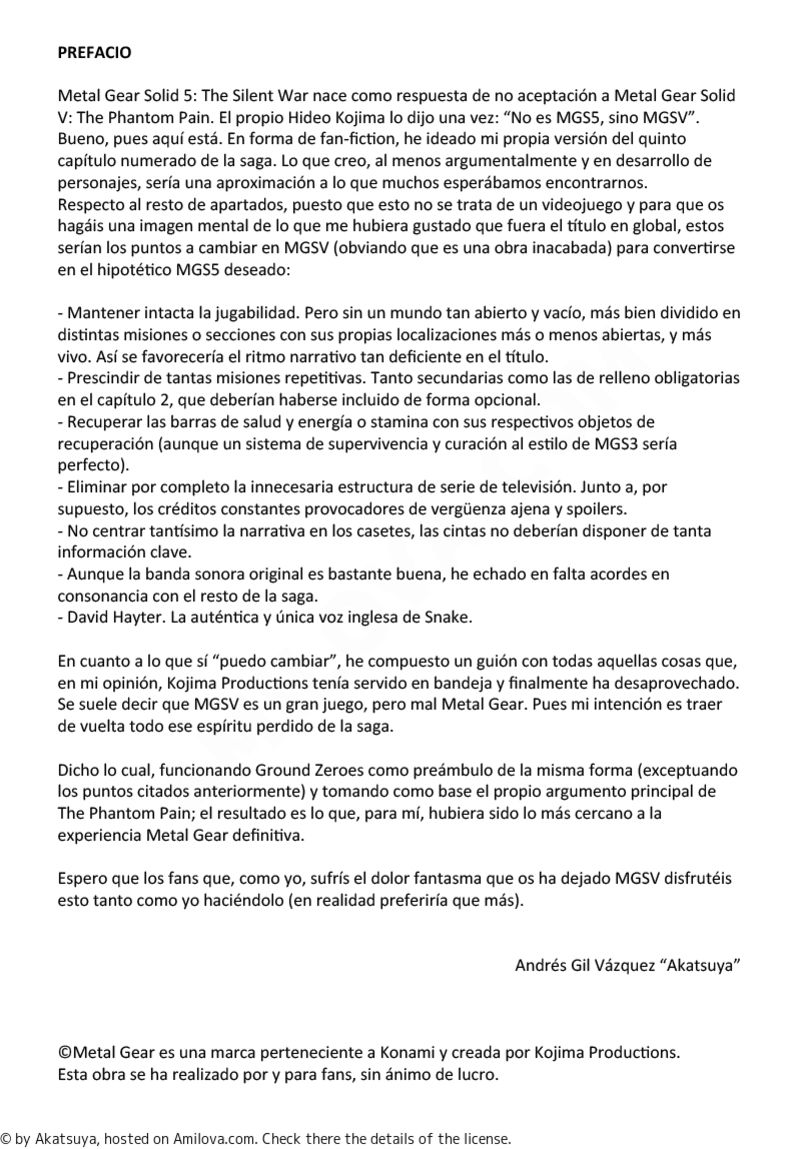 PREFACIO

Metal Gear Solid 5: The Silent War nace como respuesta de no aceptación a Metal Gear Solid V: The Phantom Pain. El propio Hideo Kojima lo dijo una vez: “No es MGS5, sino MGSV”. Bueno, pues aquí está. En forma de fan-fiction, he ideado mi propia versión del quinto capítulo numerado de la saga. Lo que creo, al menos argumentalmente y en desarrollo de personajes, sería una aproximación a lo que muchos esperábamos encontrarnos.
Respecto al resto de apartados, puesto que esto no se trata de un videojuego y para que os hagáis una imagen mental de lo que me hubiera gustado que fuera el título en global, estos serían los puntos a cambiar en MGSV (obviando que es una obra inacabada) para convertirse en el hipotético MGS5 deseado:

- Mantener intacta la jugabilidad. Pero sin un mundo tan abierto y vacío, más bien dividido en distintas misiones o secciones con sus propias localizaciones más o menos abiertas, y más vivo. Así se favorecería el ritmo narrativo tan deficiente en el título.
- Prescindir de tantas misiones repetitivas. Tanto secundarias como las de relleno obligatorias en el capítulo 2, que deberían haberse incluido de forma opcional.
- Recuperar las barras de salud y energía o stamina con sus respectivos objetos de recuperación (aunque un sistema de supervivencia y curación al estilo de MGS3 sería perfecto).
- Eliminar por completo la innecesaria estructura de serie de televisión. Junto a, por supuesto, los créditos constantes provocadores de vergüenza ajena y spoilers.
- No centrar tantísimo la narrativa en los casetes, las cintas no deberían disponer de tanta información clave.
- Aunque la banda sonora original es bastante buena, he echado en falta acordes en consonancia con el resto de la saga.
- David Hayter. La auténtica y única voz inglesa de Snake.

En cuanto a lo que sí “puedo cambiar”, he compuesto un guión con todas aquellas cosas que, en mi opinión, Kojima Productions tenía servido en bandeja y finalmente ha desaprovechado. Se suele decir que MGSV es un gran juego, pero mal Metal Gear. Pues mi intención es traer de vuelta todo ese espíritu perdido de la saga.

Dicho lo cual, funcionando Ground Zeroes como preámbulo de la misma forma (exceptuando los puntos citados anteriormente) y tomando como base el propio argumento principal de The Phantom Pain; el resultado es lo que, para mí, hubiera sido lo más cercano a la experiencia Metal Gear definitiva.

Espero que los fans que, como yo, sufrís el dolor fantasma que os ha dejado MGSV disfrutéis esto tanto como yo haciéndolo (en realidad preferiría que más).

Andrés Gil Vázquez “Akatsuya”

©Metal Gear es una marca perteneciente a Konami y creada por Kojima Productions.
Esta obra se ha realizado por y para fans, sin ánimo de lucro.

© by Akatsuya, hosted on Amilova.com. Check there the details of the license.